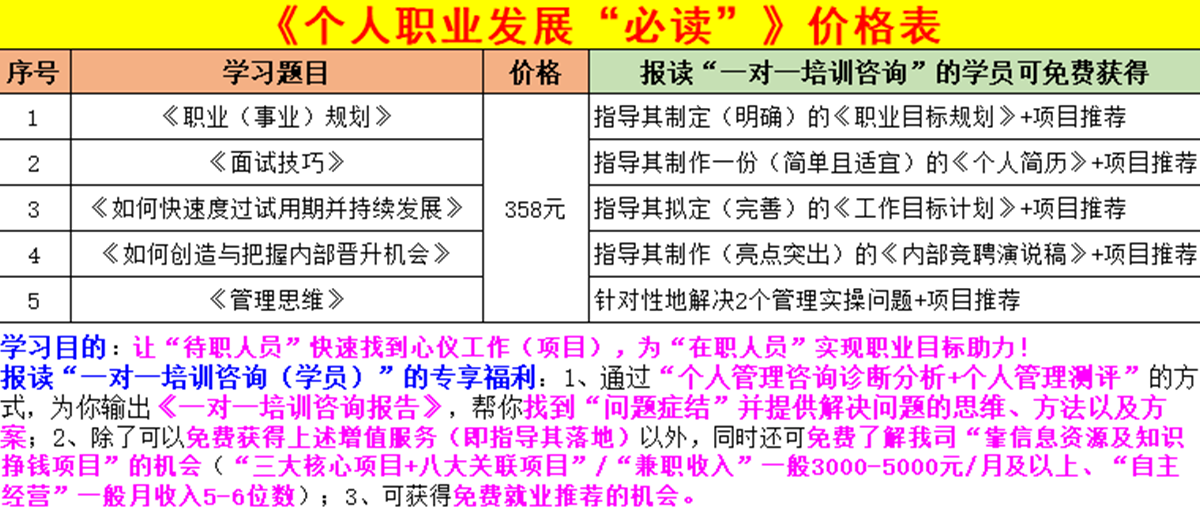 《个人职业发展“必读”》价格表

| 序号 | 学习题目 | 价格 | 报读“一对一培训咨询”的学员可免费获得 |
|---|---|---|---|
| 1 | 《职业（事业）规划》 | 358元 | 指导其制定（明确）的《职业目标规划》+项目推荐 |
| 2 | 《面试技巧》 | | 指导其制作一份（简单且适宜）的《个人简历》+项目推荐 |
| 3 | 《如何快速度过试用期并持续发展》 | | 指导其拟定（完善）的《工作目标计划》+项目推荐 |
| 4 | 《如何创造与把握内部晋升机会》 | | 指导其制作（亮点突出）的《内部竞聘演说稿》+项目推荐 |
| 5 | 《管理思维》 | | 针对性地解决2个管理实操问题+项目推荐 |

学习目的：让“待职人员”快速找到心仪工作（项目），为“在职人员”实现职业目标助力！

报读“一对一培训咨询（学员）”的专享福利：1、通过“个人管理咨询诊断分析+个人管理测评”的方式，为你输出《一对一培训咨询报告》，帮你找到“问题症结”并提供解决问题的思维、方法以及方案；2、除了可以免费获得上述增值服务（即指导其落地）以外，同时还可免费了解我司“靠信息资源及知识挣钱项目”的机会（“三大核心项目+八大关联项目”/“兼职收入”一般3000-5000元/月及以上、“自主经营”一般月收入5-6位数）；3、可获得免费就业推荐的机会。